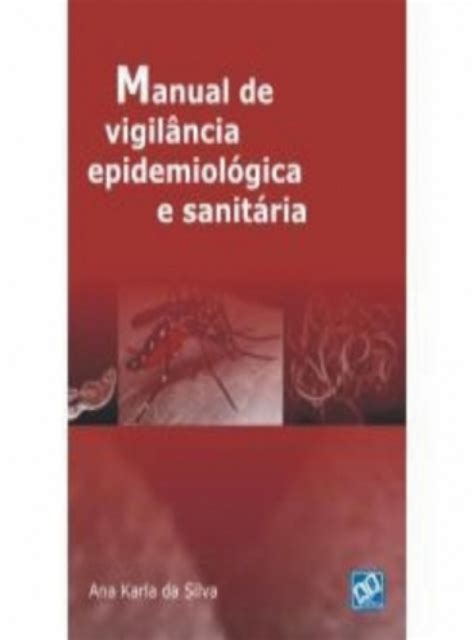 Manual de vigilância epidemiológica e sanitária

Ana Karla da Silva